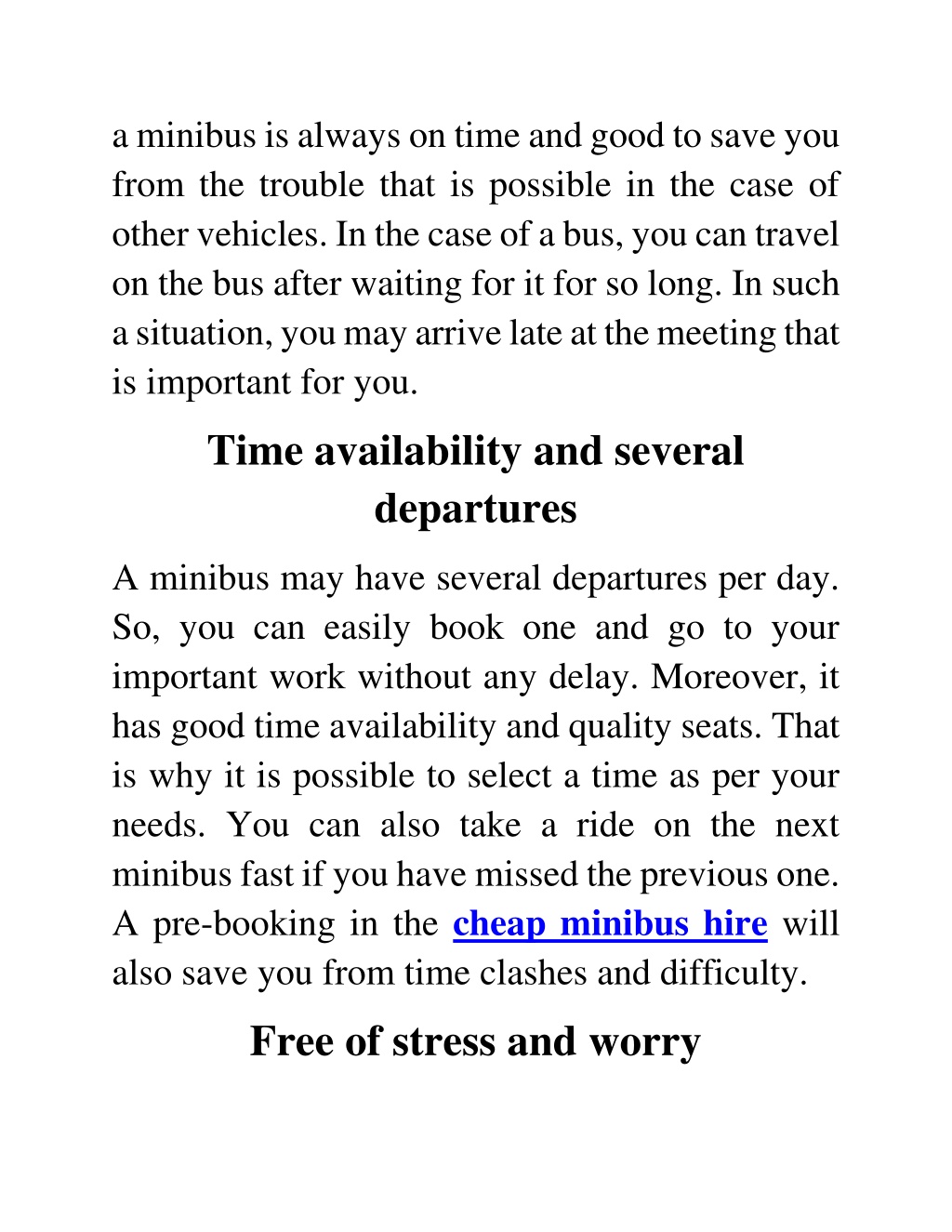 a minibus is always on time and good to save you from the trouble that is possible in the case of other vehicles. In the case of a bus, you can travel on the bus after waiting for it for so long. In such a situation, you may arrive late at the meeting that is important for you.

Time availability and several departures

A minibus may have several departures per day. So, you can easily book one and go to your important work without any delay. Moreover, it has good time availability and quality seats. That is why it is possible to select a time as per your needs. You can also take a ride on the next minibus fast if you have missed the previous one. A pre-booking in the cheap minibus hire will also save you from time clashes and difficulty.

Free of stress and worry